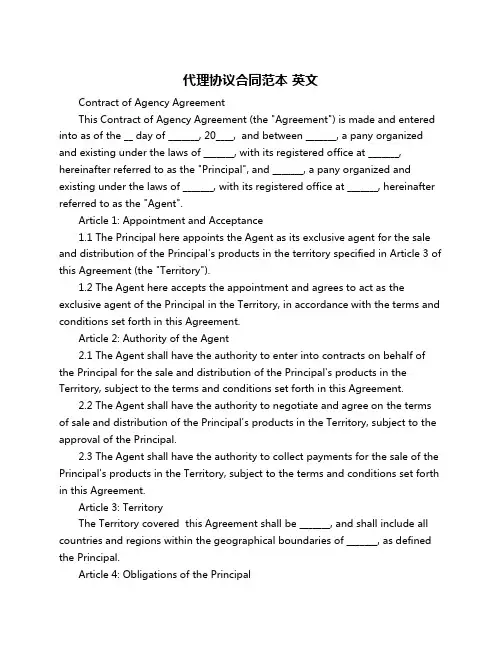 代理协议合同范本 英文

Contract of Agency Agreement

This Contract of Agency Agreement (the "Agreement") is made and entered into as of the __ day of ______, 20___, and between ______, a pany organized and existing under the laws of ______, with its registered office at ______, hereinafter referred to as the "Principal", and ______, a pany organized and existing under the laws of ______, with its registered office at ______, hereinafter referred to as the "Agent".

Article 1: Appointment and Acceptance

1.1 The Principal here appoints the Agent as its exclusive agent for the sale and distribution of the Principal's products in the territory specified in Article 3 of this Agreement (the "Territory").

1.2 The Agent here accepts the appointment and agrees to act as the exclusive agent of the Principal in the Territory, in accordance with the terms and conditions set forth in this Agreement.

Article 2: Authority of the Agent

2.1 The Agent shall have the authority to enter into contracts on behalf of the Principal for the sale and distribution of the Principal's products in the Territory, subject to the terms and conditions set forth in this Agreement.

2.2 The Agent shall have the authority to negotiate and agree on the terms of sale and distribution of the Principal's products in the Territory, subject to the approval of the Principal.

2.3 The Agent shall have the authority to collect payments for the sale of the Principal's products in the Territory, subject to the terms and conditions set forth in this Agreement.

Article 3: Territory

The Territory covered this Agreement shall be ______, and shall include all countries and regions within the geographical boundaries of ______, as defined the Principal.

Article 4: Obligations of the Principal